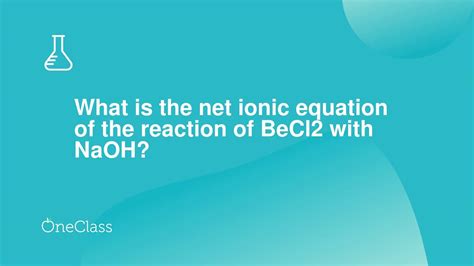 What is the net ionic equation of the reaction of BeCl2 with NaOH?

OneClass